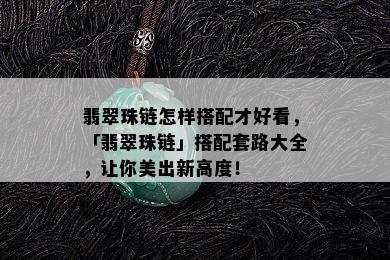 翡翠珠链怎样搭配才好看，「翡翠珠链」搭配套路大全，让你美出新高度！